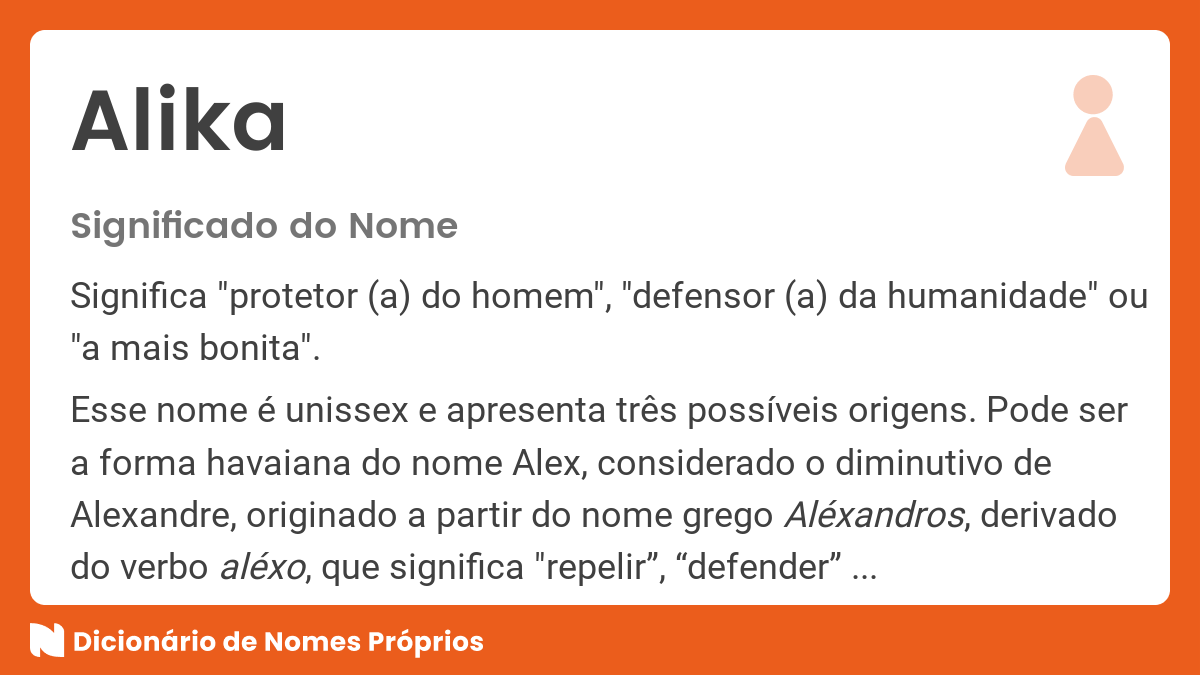 Alika

Significado do Nome

Significa "protetor (a) do homem", "defensor (a) da humanidade" ou "a mais bonita".

Esse nome é unissex e apresenta três possíveis origens. Pode ser a forma havaiana do nome Alex, considerado o diminutivo de Alexandre, originado a partir do nome grego Aléxandros, derivado do verbo aléxo, que significa "repelir”, “defender” ...

Dicionário de Nomes Próprios